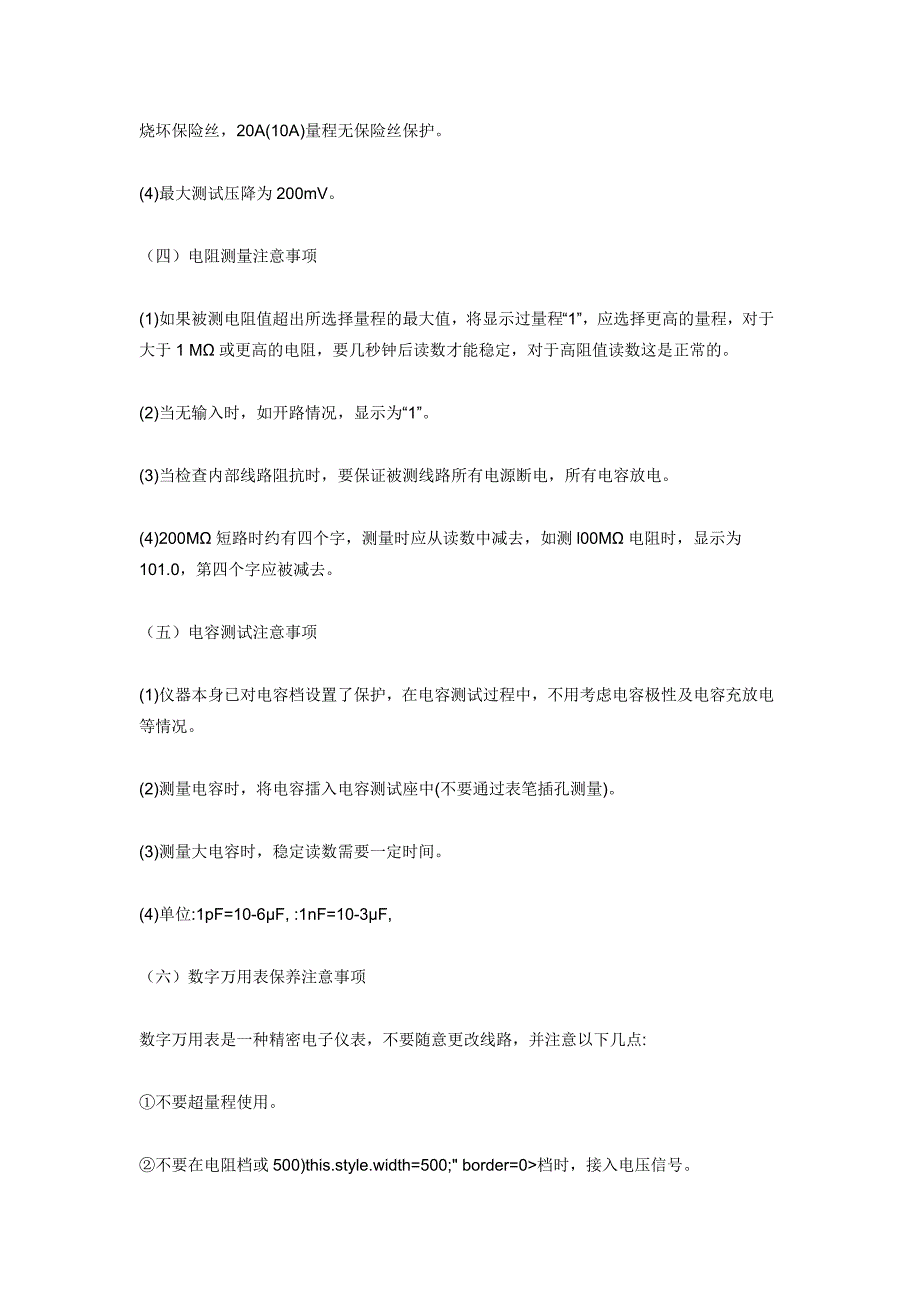 烧坏保险丝，20A(10A)量程无保险丝保护。

(4)最大测试压降为 200mV。

（四）电阻测量注意事项

(1)如果被测电阻值超出所选择量程的最大值，将显示过量程“1”，应选择更高的量程，对于大于 1 MΩ 或更高的电阻，要几秒钟后读数才能稳定，对于高阻值读数这是正常的。

(2)当无输入时，如开路情况，显示为“1”。

(3)当检查内部线路阻抗时，要保证被测线路所有电源断电，所有电容放电。

(4)200MΩ 短路时约有四个字，测量时应从读数中减去，如测 l00MΩ 电阻时，显示为 101.0，第四个字应被减去。

（五）电容测试注意事项

(1)仪器本身已对电容档设置了保护，在电容测试过程中，不用考虑电容极性及电容充放电等情况。

(2)测量电容时，将电容插入电容测试座中(不要通过表笔插孔测量)。

(3)测量大电容时，稳定读数需要一定时间。

(4)单位:1pF=10-6μF, :1nF=10-3μF,

（六）数字万用表保养注意事项

数字万用表是一种精密电子仪表，不要随意更改线路，并注意以下几点:

①不要超量程使用。

②不要在电阻档或 500)this.style.width=500;" border=0>档时，接入电压信号。